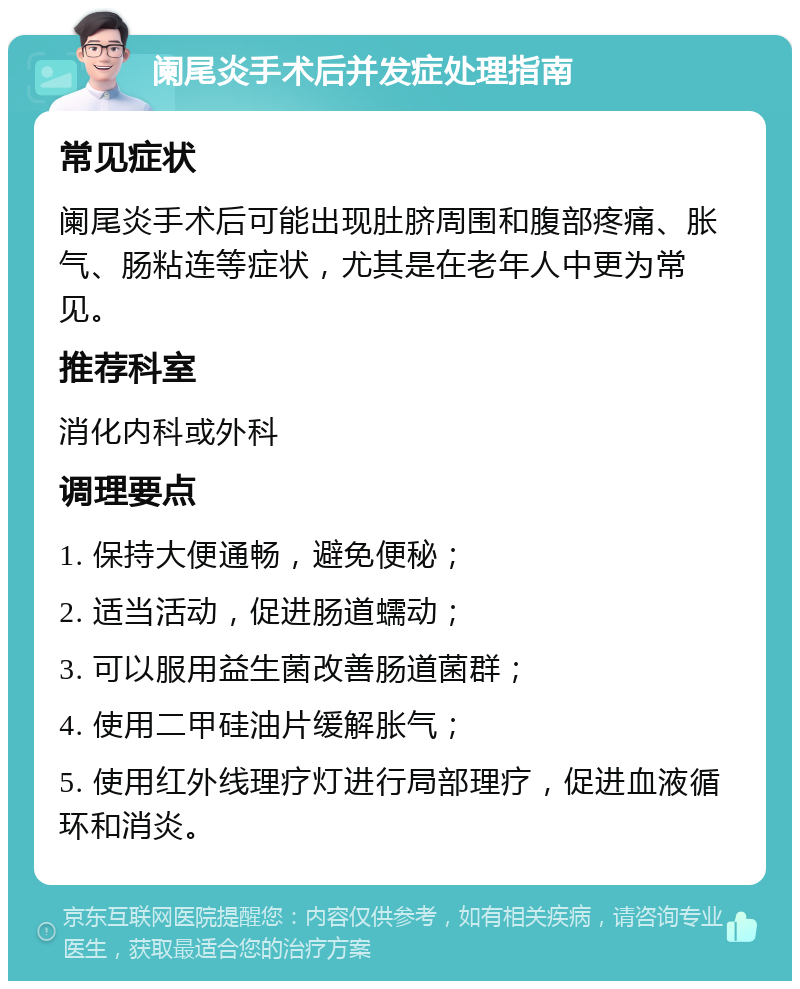 阑尾炎手术后并发症处理指南

常见症状

阑尾炎手术后可能出现肚脐周围和腹部疼痛、胀气、肠粘连等症状，尤其是在老年人中更为常见。

推荐科室

消化内科或外科

调理要点

1. 保持大便通畅，避免便秘；

2. 适当活动，促进肠道蠕动；

3. 可以服用益生菌改善肠道菌群；

4. 使用二甲硅油片缓解胀气；

5. 使用红外线理疗灯进行局部理疗，促进血液循环和消炎。

京东互联网医院提醒您：内容仅供参考，如有相关疾病，请咨询专业医生，获取最适合您的治疗方案